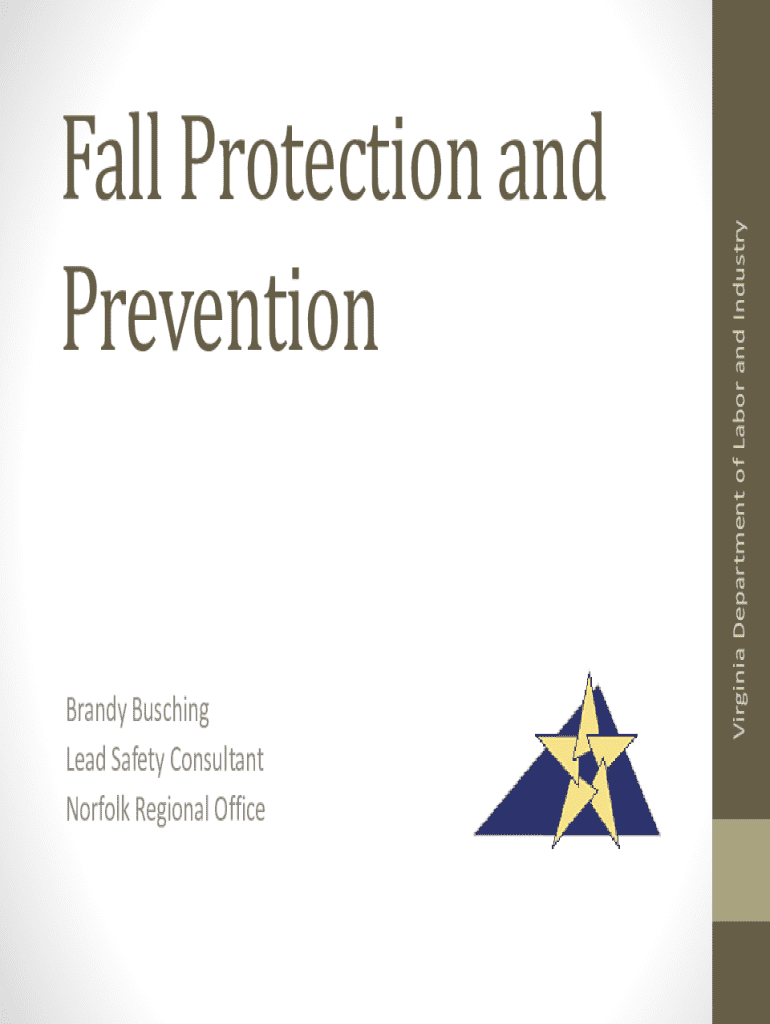 Fall Protection and Prevention

Brandy Busching
Lead Safety Consultant
Norfolk Regional Office

Virginia Department of Labor and Industry